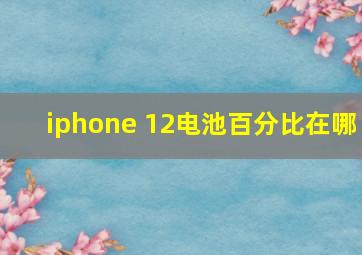 iphone 12电池百分比在哪